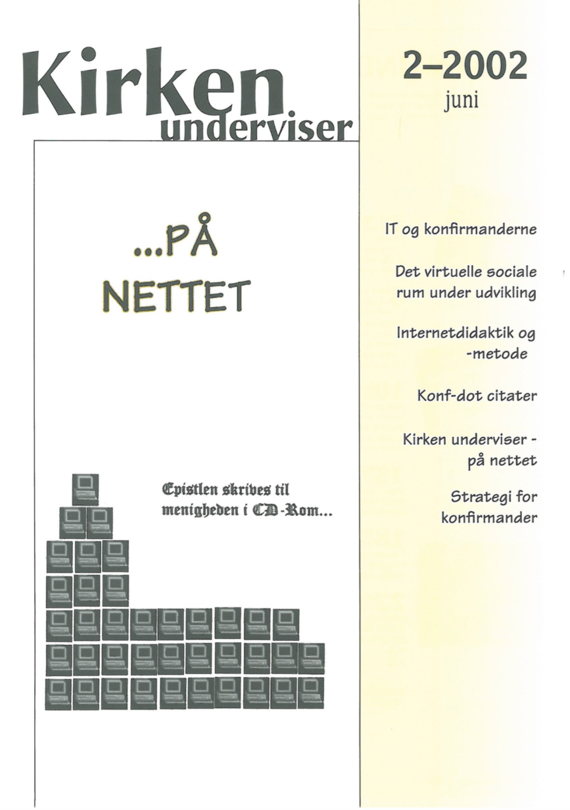 Kirken underviser

2–2002
juni

...PÅ NETTET

Epistlen skrives til menigheden i CD-Rom...

IT og konfirmanderne

Det virtuelle sociale rum under udvikling

Internetdidaktik og -metode

Konf-dot citater

Kirken underviser - på nettet

Strategi for konfirmander